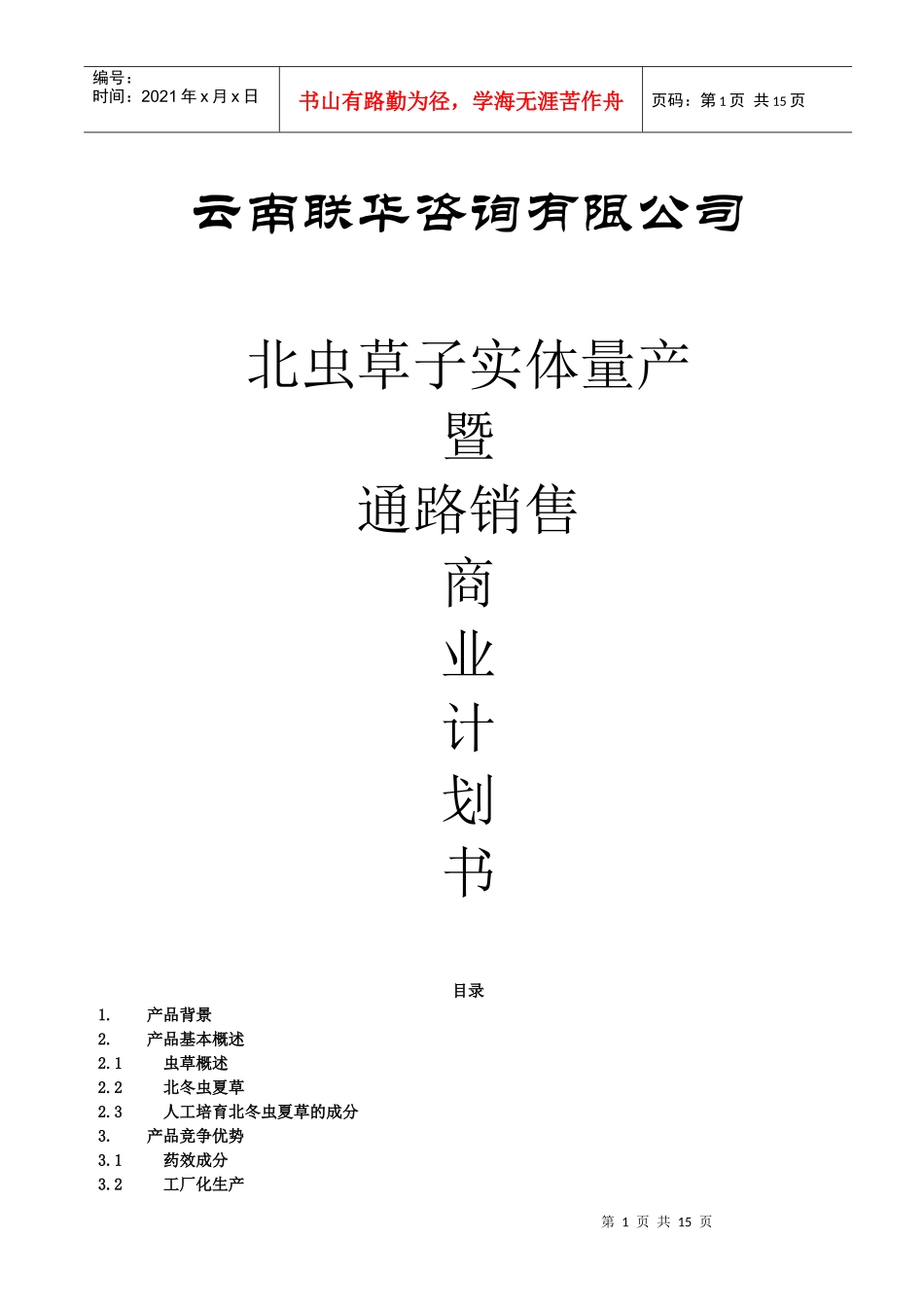 编号：
时间：2021年x月x日

书山有路勤为径，学海无涯苦作舟

页码：第1页 共15页

云南联华咨询有限公司

北虫草子实体量产
暨
通路销售
商
业
计
划
书

目录

1. 产品背景
2. 产品基本概述
2.1 虫草概述
2.2 北冬虫夏草
2.3 人工培育北冬虫夏草的成分
3. 产品竞争优势
3.1 药效成分
3.2 工厂化生产

第 1 页 共 15 页